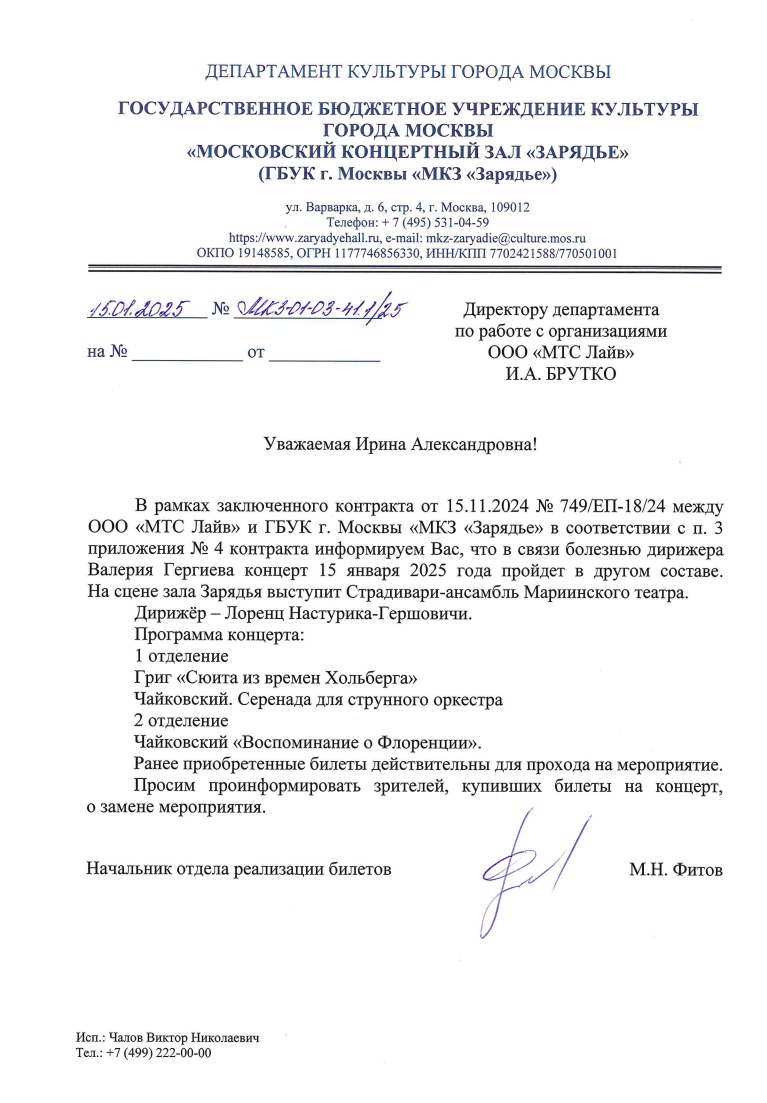 ДЕПАРТАМЕНТ КУЛЬТУРЫ ГОРОДА МОСКВЫ

ГОСУДАРСТВЕННОЕ БЮДЖЕТНОЕ УЧРЕЖДЕНИЕ КУЛЬТУРЫ ГОРОДА МОСКВЫ
«МОСКОВСКИЙ КОНЦЕРТНЫЙ ЗАЛ «ЗАРЯДЬЕ»
(ГБУК г. Москвы «МКЗ «Зарядье»)

ул. Варварка, д. 6, стр. 4, г. Москва, 109012
Телефон: + 7 (495) 531-04-59
https://www.zaryadyehall.ru, e-mail: mkz-zaryadie@culture.mos.ru
ОКПО 19148585, ОГРН 1177746856330, ИНН/КПП 7702421588/770501001

15.01.2025 № МКЗ-01-03-41.1/25
на № ____________ от ____________

Директору департамента по работе с организациями
ООО «МТС Лайв»
И.А. БРУТКО

Уважаемая Ирина Александровна!

В рамках заключенного контракта от 15.11.2024 № 749/ЕП-18/24 между ООО «МТС Лайв» и ГБУК г. Москвы «МКЗ «Зарядье» в соответствии с п. 3 приложения № 4 контракта информируем Вас, что в связи болезнью дирижера Валерия Гергиева концерт 15 января 2025 года пройдет в другом составе. На сцене зала Зарядья выступит Страдивари-ансамбль Мариинского театра.

Дирижёр – Лоренц Настурика-Гершовичи.

Программа концерта:

1 отделение

Григ «Сюита из времен Хольберга»

Чайковский. Серенада для струнного оркестра

2 отделение

Чайковский «Воспоминание о Флоренции».

Ранее приобретенные билеты действительны для прохода на мероприятие.

Просим проинформировать зрителей, купивших билеты на концерт, о замене мероприятия.

Начальник отдела реализации билетов М.Н. Фитов

Исп.: Чалов Виктор Николаевич
Тел.: +7 (499) 222-00-00